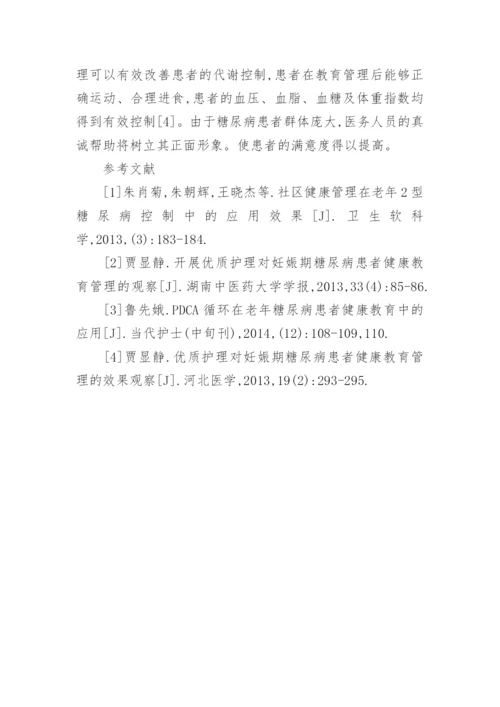 理可以有效改善患者的代谢控制,患者在教育管理后能够正确运动、合理进食,患者的血压、血脂、血糖及体重指数均得到有效控制[4]。由于糖尿病患者群体庞大,医务人员的真诚帮助将树立其正面形象。使患者的满意度得以提高。

参考文献

[1]朱肖菊,朱朝辉,王晓杰等.社区健康管理在老年2型糖尿病控制中的应用效果[J].卫生软科学,2013,(3):183-184.

[2]贾显静.开展优质护理对妊娠期糖尿病患者健康教育管理的观察[J].湖南中医药大学学报,2013,33(4):85-86.

[3]鲁先娥.PDCA循环在老年糖尿病患者健康教育中的应用[J].当代护士(中旬刊),2014,(12):108-109,110.

[4]贾显静.优质护理对妊娠期糖尿病患者健康教育管理的效果观察[J].河北医学,2013,19(2):293-295.